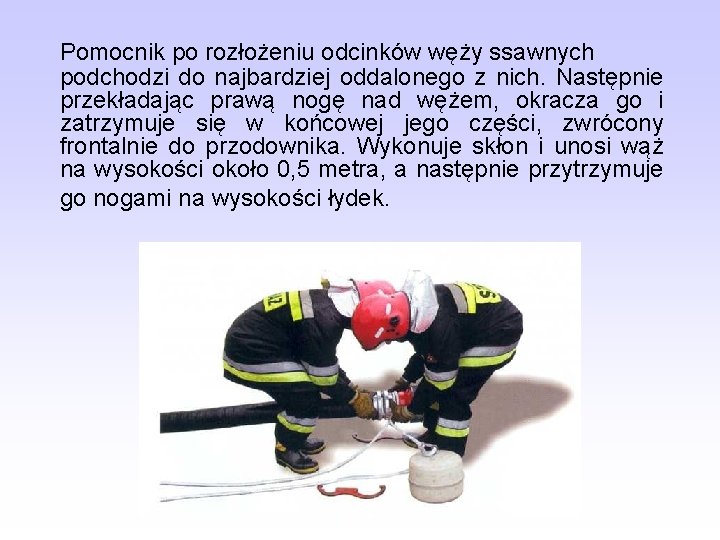 Pomocnik po rozłożeniu odcinków węży ssawnych podchodzi do najbardziej oddalonego z nich. Następnie przekładając prawą nogę nad wężem, okracza go i zatrzymuje się w końcowej jego części, zwrócony frontalnie do przodownika. Wykonuje skłon i unosi wąż na wysokości około 0,5 metra, a następnie przytrzymuje go nogami na wysokości łydek.